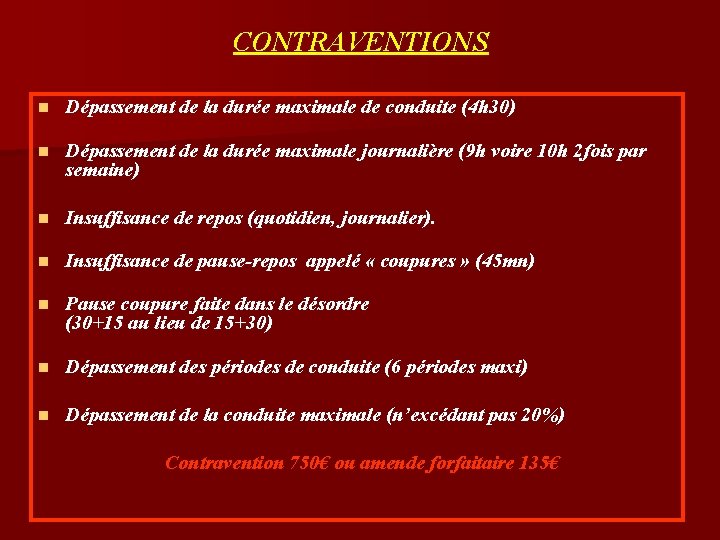 CONTRAVENTIONS

- Dépassement de la durée maximale de conduite (4h30)

- Dépassement de la durée maximale journalière (9h voire 10h 2fois par semaine)

- Insuffisance de repos (quotidien, journalier).

- Insuffisance de pause-repos appelé « coupures » (45mn)

- Pause coupure faite dans le désordre (30+15 au lieu de 15+30)

- Dépassement des périodes de conduite (6 périodes maxi)

- Dépassement de la conduite maximale (n'excédant pas 20%)

Contravention 750€ ou amende forfaitaire 135€